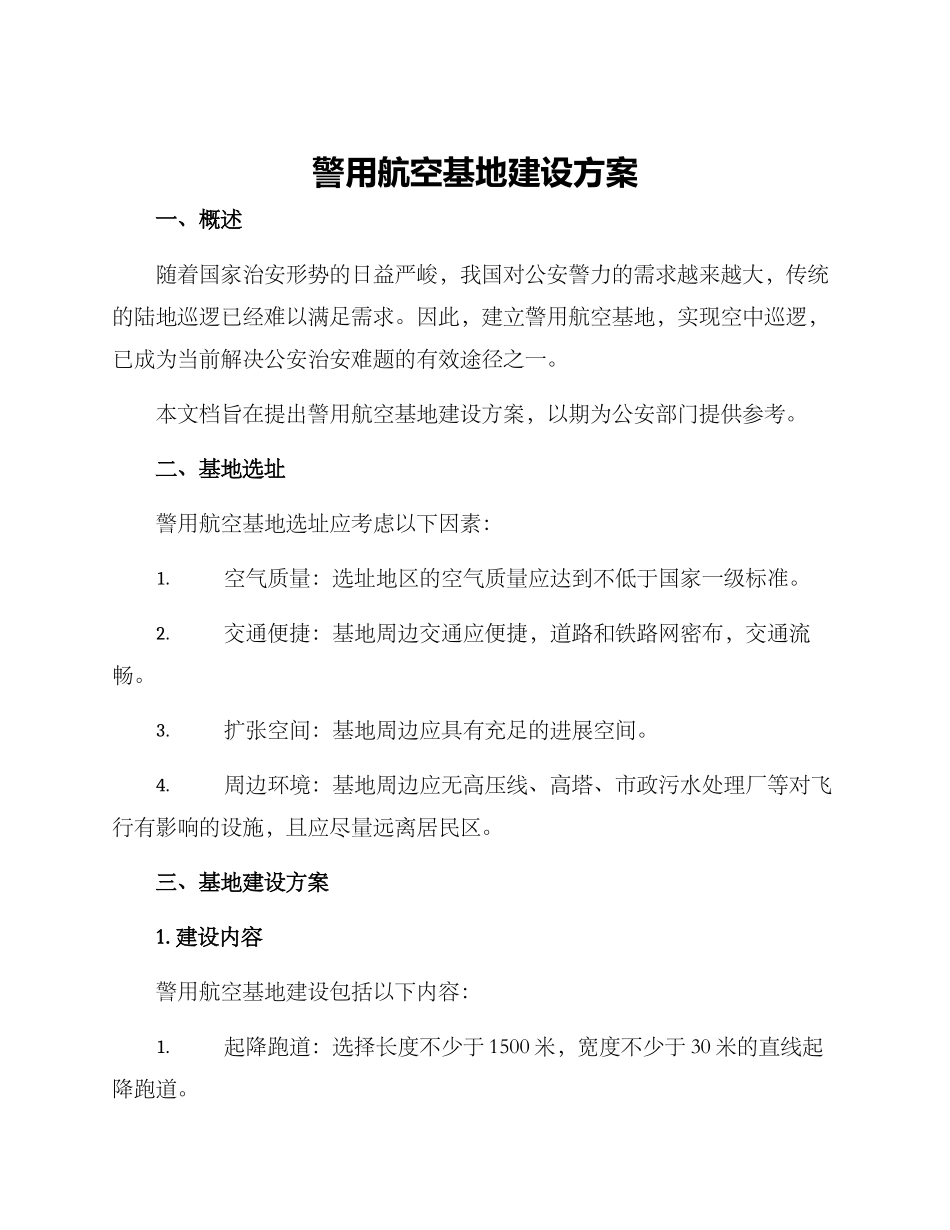 警用航空基地建设方案

一、概述

随着国家治安形势的日益严峻，我国对公安警力的需求越来越大，传统的陆地巡逻已经难以满足需求。因此，建立警用航空基地，实现空中巡逻，已成为当前解决公安治安难题的有效途径之一。

本文档旨在提出警用航空基地建设方案，以期为公安部门提供参考。

二、基地选址

警用航空基地选址应考虑以下因素：

1. 空气质量：选址地区的空气质量应达到不低于国家一级标准。

2. 交通便捷：基地周边交通应便捷，道路和铁路网密布，交通流畅。

3. 扩张空间：基地周边应具有充足的进展空间。

4. 周边环境：基地周边应无高压线、高塔、市政污水处理厂等对飞行有影响的设施，且应尽量远离居民区。

三、基地建设方案

1. 建设内容

警用航空基地建设包括以下内容：

1. 起降跑道：选择长度不少于 1500 米，宽度不少于 30 米的直线起降跑道。